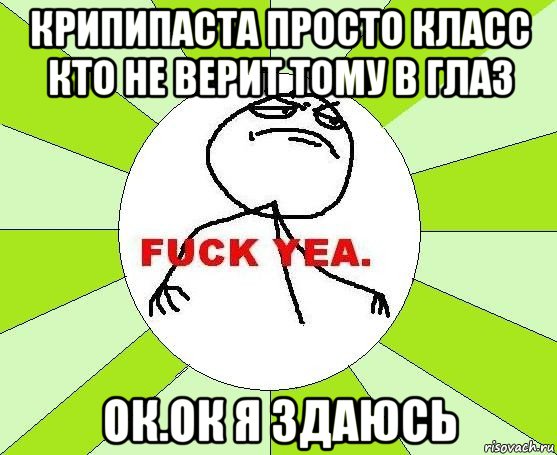 КРИПИПАСТА ПРОСТО КЛАСС КТО НЕ ВЕРИТ ТОМУ В ГЛАЗ

FUCK YEA.

ОК.ОК Я ЗДАЮСЬ

risovach.ru